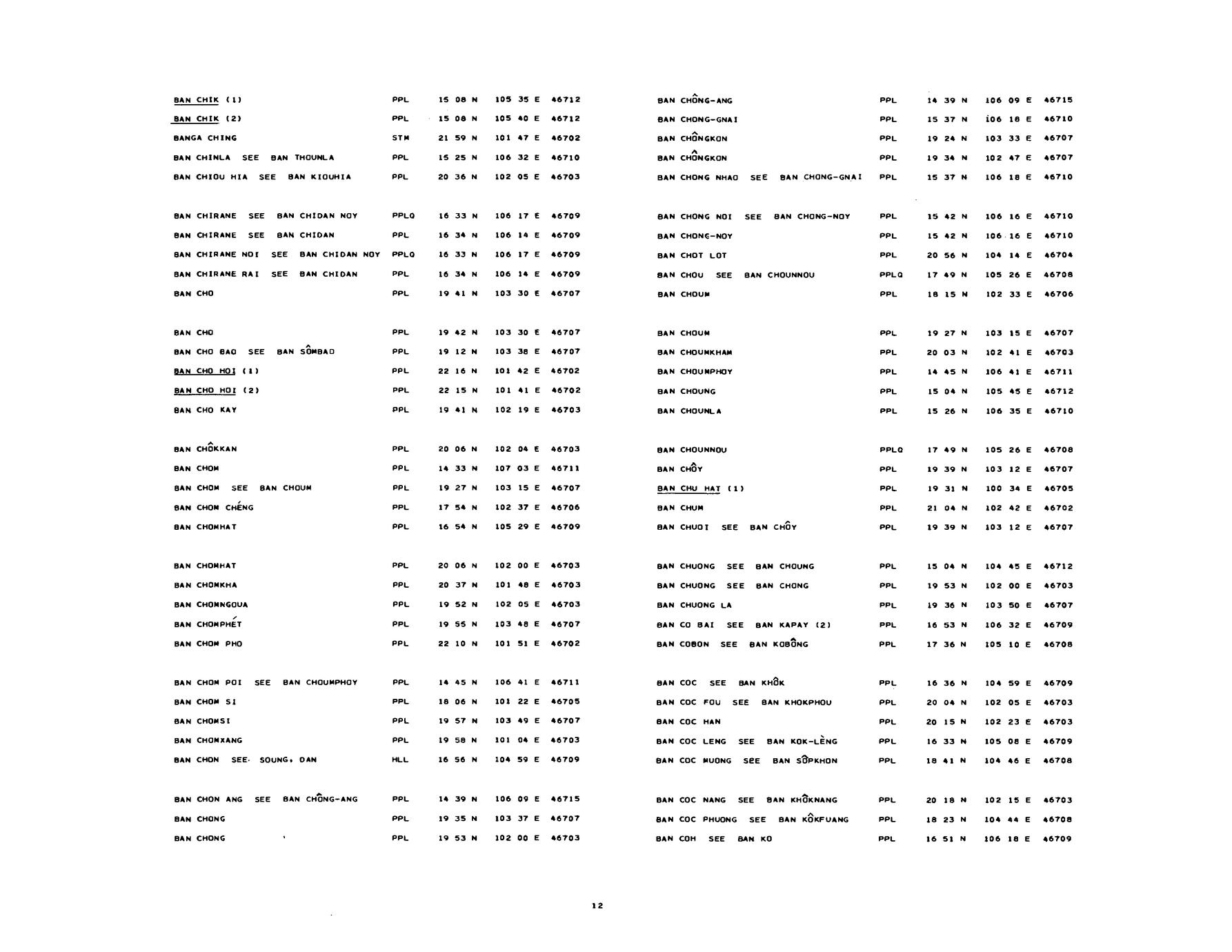 BAN CHIK (1) PPL 15 08 N 105 35 E 46712
BAN CHIK (2) PPL 15 08 N 105 40 E 46712
BANGA CHING STM 21 59 N 101 47 E 46702
BAN CHINLA SEE BAN THOUNLA PPL 15 25 N 106 32 E 46710
BAN CHIOU HIA SEE BAN KIOUHIA PPL 20 36 N 102 05 E 46703

BAN CHIRANE SEE BAN CHIDAN NOY PPLQ 16 33 N 106 17 E 46709
BAN CHIRANE SEE BAN CHIDAN PPL 16 34 N 106 14 E 46709
BAN CHIRANE NOI SEE BAN CHIDAN NOY PPLQ 16 33 N 106 17 E 46709
BAN CHIRANE RAI SEE BAN CHIDAN PPL 16 34 N 106 14 E 46709
BAN CHO PPL 19 41 N 103 30 E 46707

BAN CHO PPL 19 42 N 103 30 E 46707
BAN CHO BAO SEE BAN SÔMBAO PPL 19 12 N 103 38 E 46707
BAN CHO HOI (1) PPL 22 16 N 101 42 E 46702
BAN CHO HOI (2) PPL 22 15 N 101 41 E 46702
BAN CHO KAY PPL 19 41 N 102 19 E 46703

BAN CHÔKKAN PPL 20 06 N 102 04 E 46703
BAN CHOM PPL 14 33 N 107 03 E 46711
BAN CHOM SEE BAN CHOUM PPL 19 27 N 103 15 E 46707
BAN CHOM CHÉNG PPL 17 54 N 102 37 E 46706
BAN CHOMHAT PPL 16 54 N 105 29 E 46709

BAN CHOMHAT PPL 20 06 N 102 00 E 46703
BAN CHOMKHA PPL 20 37 N 101 48 E 46703
BAN CHOMNGOUA PPL 19 52 N 102 05 E 46703
BAN CHOMPHÉT PPL 19 55 N 103 48 E 46707
BAN CHOM PHO PPL 22 10 N 101 51 E 46702

BAN CHOM POI SEE BAN CHOUMPHOY PPL 14 45 N 106 41 E 46711
BAN CHOM SI PPL 18 06 N 101 22 E 46705
BAN CHOMSI PPL 19 57 N 103 49 E 46707
BAN CHOMXANG PPL 19 58 N 101 04 E 46703
BAN CHON SEE SOUNG, DAN HLL 16 56 N 104 59 E 46709

BAN CHON ANG SEE BAN CHÔNG-ANG PPL 14 39 N 106 09 E 46715
BAN CHONG PPL 19 35 N 103 37 E 46707
BAN CHONG PPL 19 53 N 102 00 E 46703

BAN CHÔNG-ANG PPL 14 39 N 106 09 E 46715
BAN CHONG-GNAI PPL 15 37 N 106 18 E 46710
BAN CHÔNGKON PPL 19 24 N 103 33 E 46707
BAN CHÔNGKON PPL 19 34 N 102 47 E 46707
BAN CHONG NHAO SEE BAN CHONG-GNAI PPL 15 37 N 106 18 E 46710

BAN CHONG NOI SEE BAN CHONG-NOY PPL 15 42 N 106 16 E 46710
BAN CHONG-NOY PPL 15 42 N 106 16 E 46710
BAN CHOT LOT PPL 20 56 N 104 14 E 46704
BAN CHOU SEE BAN CHOUNNOU PPLQ 17 49 N 105 26 E 46708
BAN CHOUM PPL 18 15 N 102 33 E 46706

BAN CHOUM PPL 19 27 N 103 15 E 46707
BAN CHOUMKHAM PPL 20 03 N 102 41 E 46703
BAN CHOUMPHOY PPL 14 45 N 106 41 E 46711
BAN CHOUNG PPL 15 04 N 105 45 E 46712
BAN CHOUNLA PPL 15 26 N 106 35 E 46710

BAN CHOUNNOU PPLQ 17 49 N 105 26 E 46708
BAN CHÔY PPL 19 39 N 103 12 E 46707
BAN CHU HAT (1) PPL 19 31 N 100 34 E 46705
BAN CHUM PPL 21 04 N 102 42 E 46702
BAN CHUOI SEE BAN CHÔY PPL 19 39 N 103 12 E 46707

BAN CHUONG SEE BAN CHOUNG PPL 15 04 N 104 45 E 46712
BAN CHUONG SEE BAN CHONG PPL 19 53 N 102 00 E 46703
BAN CHUONG LA PPL 19 36 N 103 50 E 46707
BAN CO BAI SEE BAN KAPAY (2) PPL 16 53 N 106 32 E 46709
BAN COBON SEE BAN KOBÔNG PPL 17 36 N 105 10 E 46708

BAN COC SEE BAN KHÔK PPL 16 36 N 104 59 E 46709
BAN COC FOU SEE BAN KHOKPHOU PPL 20 04 N 102 05 E 46703
BAN COC HAN PPL 20 15 N 102 23 E 46703
BAN COC LENG SEE BAN KOK-LÈNG PPL 16 33 N 105 08 E 46709
BAN COC MUONG SEE BAN SÔPKHON PPL 18 41 N 104 46 E 46708

BAN COC NANG SEE BAN KHÔKNANG PPL 20 18 N 102 15 E 46703
BAN COC PHUONG SEE BAN KÔKFUANG PPL 18 23 N 104 44 E 46708
BAN COH SEE BAN KO PPL 16 51 N 106 18 E 46709

12